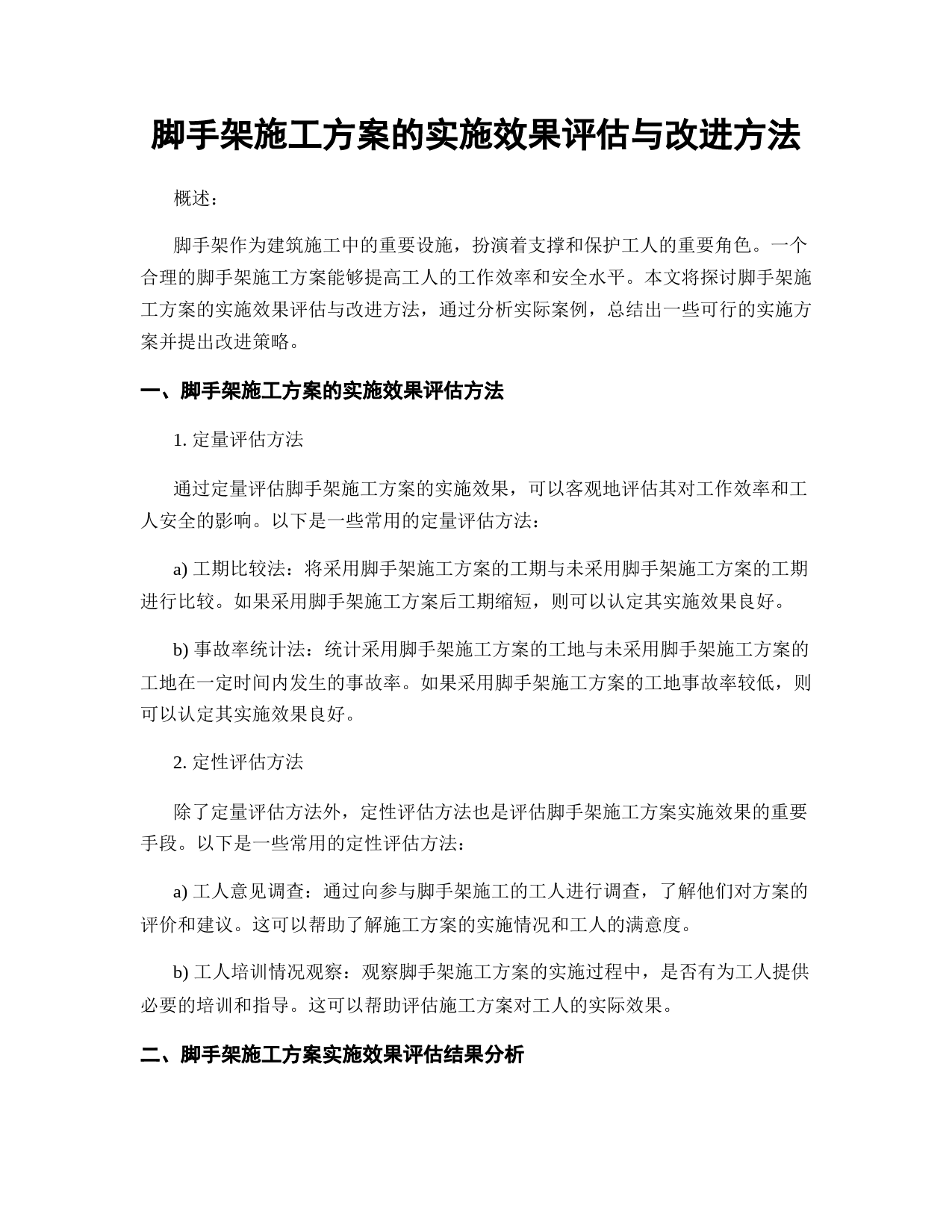 脚手架施工方案的实施效果评估与改进方法

概述：

脚手架作为建筑施工中的重要设施，扮演着支撑和保护工人的重要角色。一个合理的脚手架施工方案能够提高工人的工作效率和安全水平。本文将探讨脚手架施工方案的实施效果评估与改进方法，通过分析实际案例，总结出一些可行的实施方案并提出改进策略。

一、脚手架施工方案的实施效果评估方法

1. 定量评估方法

通过定量评估脚手架施工方案的实施效果，可以客观地评估其对工作效率和工人安全的影响。以下是一些常用的定量评估方法：

a) 工期比较法：将采用脚手架施工方案的工期与未采用脚手架施工方案的工期进行比较。如果采用脚手架施工方案后工期缩短，则可以认定其实施效果良好。

b) 事故率统计法：统计采用脚手架施工方案的工地与未采用脚手架施工方案的工地在一定时间内发生的事故率。如果采用脚手架施工方案的工地事故率较低，则可以认定其实施效果良好。

2. 定性评估方法

除了定量评估方法外，定性评估方法也是评估脚手架施工方案实施效果的重要手段。以下是一些常用的定性评估方法：

a) 工人意见调查：通过向参与脚手架施工的工人进行调查，了解他们对方案的评价和建议。这可以帮助了解施工方案的实施情况和工人的满意度。

b) 工人培训情况观察：观察脚手架施工方案的实施过程中，是否有为工人提供必要的培训和指导。这可以帮助评估施工方案对工人的实际效果。

二、脚手架施工方案实施效果评估结果分析